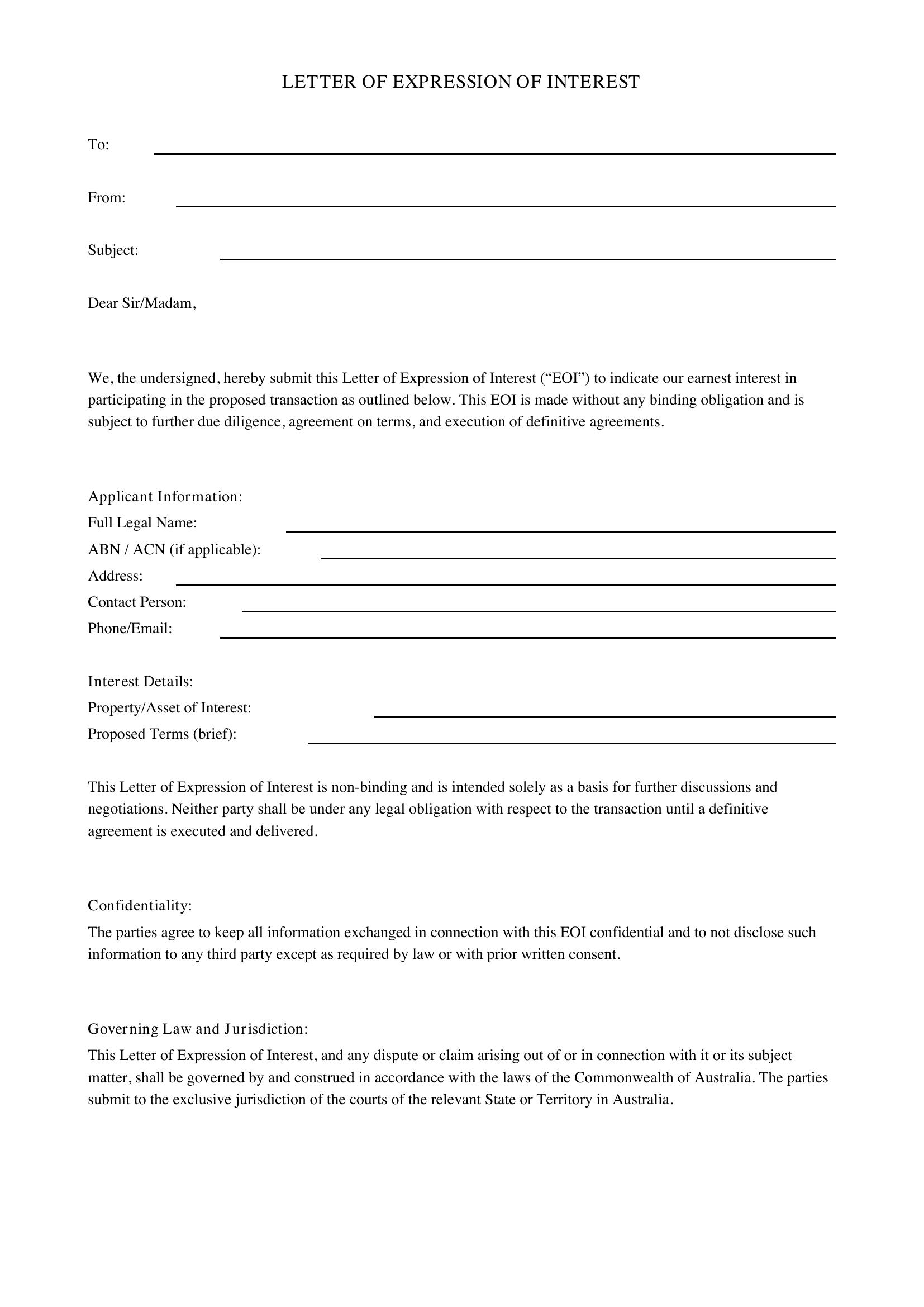 LETTER OF EXPRESSION OF INTEREST

To: ____

From: ____

Subject: ____

Dear Sir/Madam,

We, the undersigned, hereby submit this Letter of Expression of Interest ("EOI") to indicate our earnest interest in participating in the proposed transaction as outlined below. This EOI is made without any binding obligation and is subject to further due diligence, agreement on terms, and execution of definitive agreements.

Applicant Information:
Full Legal Name: ____
ABN / ACN (if applicable): ____
Address: ____
Contact Person: ____
Phone/Email: ____

Interest Details:
Property/Asset of Interest: ____
Proposed Terms (brief): ____

This Letter of Expression of Interest is non-binding and is intended solely as a basis for further discussions and negotiations. Neither party shall be under any legal obligation with respect to the transaction until a definitive agreement is executed and delivered.

Confidentiality:
The parties agree to keep all information exchanged in connection with this EOI confidential and to not disclose such information to any third party except as required by law or with prior written consent.

Governing Law and Jurisdiction:
This Letter of Expression of Interest, and any dispute or claim arising out of or in connection with it or its subject matter, shall be governed by and construed in accordance with the laws of the Commonwealth of Australia. The parties submit to the exclusive jurisdiction of the courts of the relevant State or Territory in Australia.